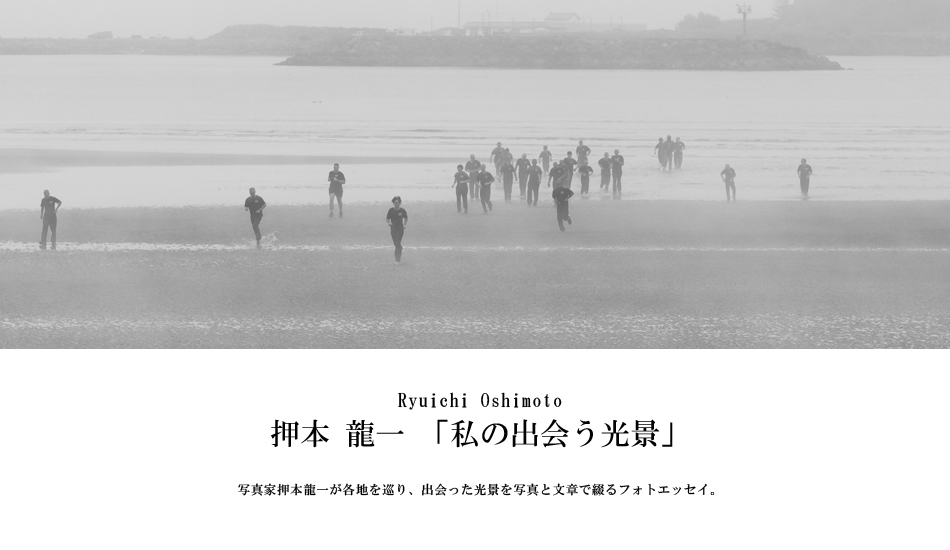 Ryuichi Oshimoto

押本 龍一 「私の出会う光景」

写真家押本龍一が各地を巡り、出会った光景を写真と文章で綴るフォトエッセイ。